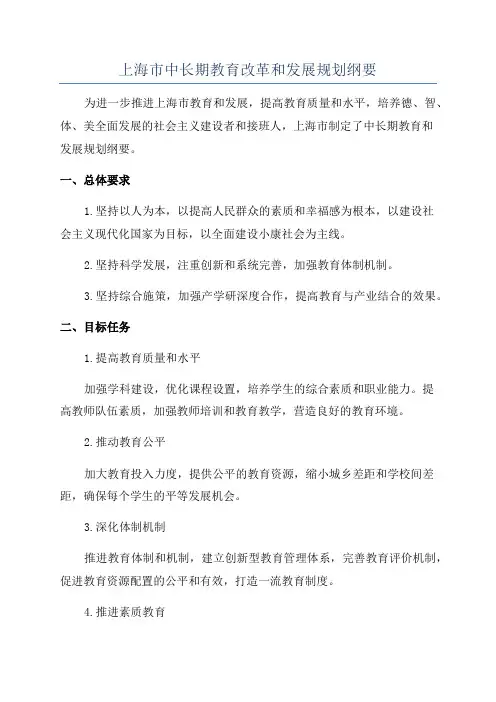 上海市中长期教育改革和发展规划纲要

为进一步推进上海市教育和发展，提高教育质量和水平，培养德、智、体、美全面发展的社会主义建设者和接班人，上海市制定了中长期教育和发展规划纲要。

一、总体要求

1.坚持以人为本，以提高人民群众的素质和幸福感为根本，以建设社会主义现代化国家为目标，以全面建设小康社会为主线。

2.坚持科学发展，注重创新和系统完善，加强教育体制机制。

3.坚持综合施策，加强产学研深度合作，提高教育与产业结合的效果。

二、目标任务

1.提高教育质量和水平

加强学科建设，优化课程设置，培养学生的综合素质和职业能力。提高教师队伍素质，加强教师培训和教育教学，营造良好的教育环境。

2.推动教育公平

加大教育投入力度，提供公平的教育资源，缩小城乡差距和学校间差距，确保每个学生的平等发展机会。

3.深化体制机制

推进教育体制和机制，建立创新型教育管理体系，完善教育评价机制，促进教育资源配置的公平和有效，打造一流教育制度。

4.推进素质教育